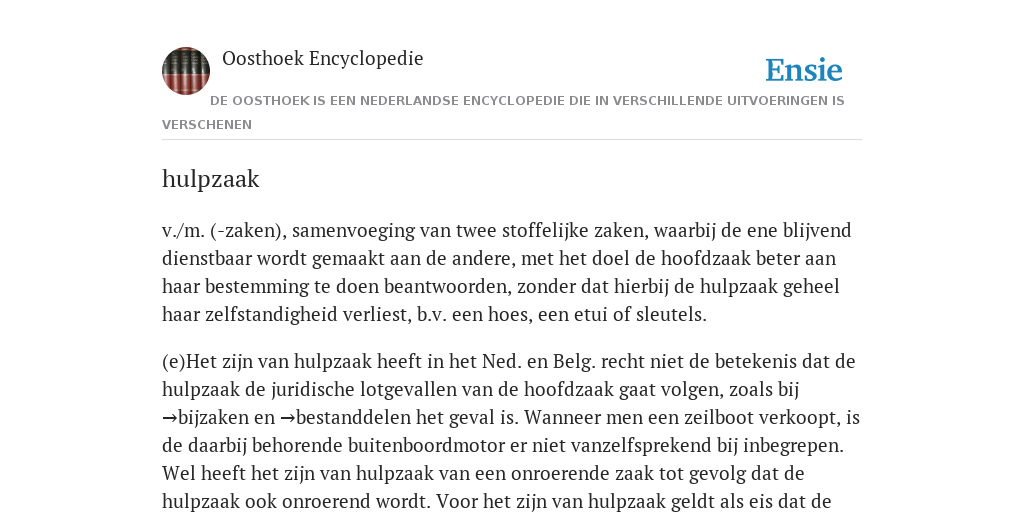 Oosthoek Encyclopedie

Ensie

DE OOSTHOEK IS EEN NEDERLANDSE ENCYCLOPEDIE DIE IN VERSCHILLENDE UITVOERINGEN IS VERSCHENEN

hulpzaak

v./m. (-zaken), samenvoeging van twee stoffelijke zaken, waarbij de ene blijvend dienstbaar wordt gemaakt aan de andere, met het doel de hoofdzaak beter aan haar bestemming te doen beantwoorden, zonder dat hierbij de hulpzaak geheel haar zelfstandigheid verliest, b.v. een hoes, een etui of sleutels.

(e)Het zijn van hulpzaak heeft in het Ned. en Belg. recht niet de betekenis dat de hulpzaak de juridische lotgevallen van de hoofdzaak gaat volgen, zoals bij →bijzaken en →bestanddelen het geval is. Wanneer men een zeilboot verkoopt, is de daarbij behorende buitenboordmotor er niet vanzelfsprekend bij inbegrepen. Wel heeft het zijn van hulpzaak van een onroerende zaak tot gevolg dat de hulpzaak ook onroerend wordt. Voor het zijn van hulpzaak geldt als eis dat de